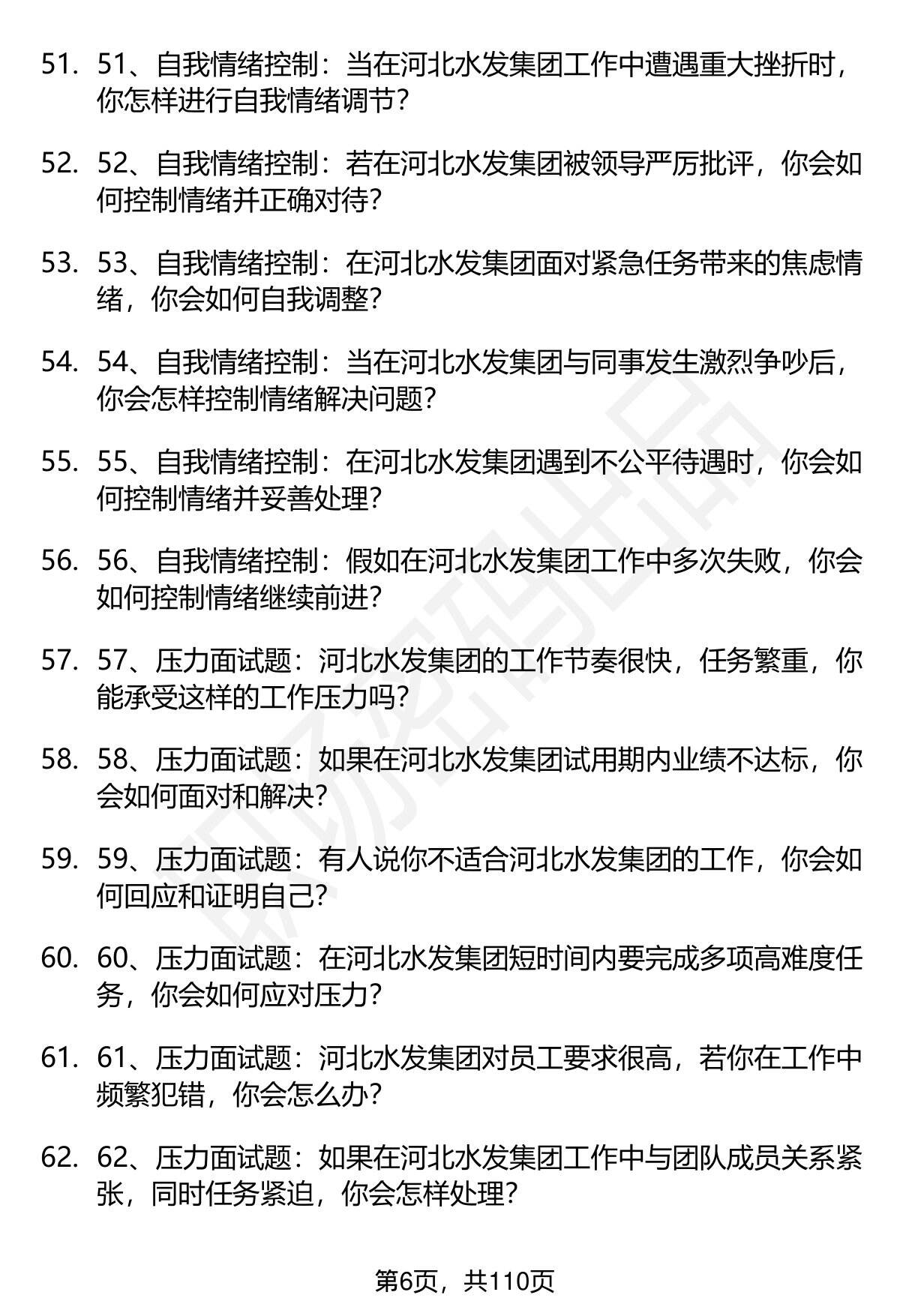 51. 51、自我情绪控制：当在河北水发集团工作中遭遇重大挫折时，你怎样进行自我情绪调节？

52. 52、自我情绪控制：若在河北水发集团被领导严厉批评，你会如何控制情绪并正确对待？

53. 53、自我情绪控制：在河北水发集团面对紧急任务带来的焦虑情绪，你会如何自我调整？

54. 54、自我情绪控制：当在河北水发集团与同事发生激烈争吵后，你会怎样控制情绪解决问题？

55. 55、自我情绪控制：在河北水发集团遇到不公平待遇时，你会如何控制情绪并妥善处理？

56. 56、自我情绪控制：假如在河北水发集团工作中多次失败，你会如何控制情绪继续前进？

57. 57、压力面试题：河北水发集团的工作节奏很快，任务繁重，你能承受这样的工作压力吗？

58. 58、压力面试题：如果在河北水发集团试用期内业绩不达标，你会如何面对和解决？

59. 59、压力面试题：有人说你不适合河北水发集团的工作，你会如何回应和证明自己？

60. 60、压力面试题：在河北水发集团短时间内要完成多项高难度任务，你会如何应对压力？

61. 61、压力面试题：河北水发集团对员工要求很高，若你在工作中频繁犯错，你会怎么办？

62. 62、压力面试题：如果在河北水发集团工作中与团队成员关系紧张，同时任务紧迫，你会怎样处理？

第6页，共110页